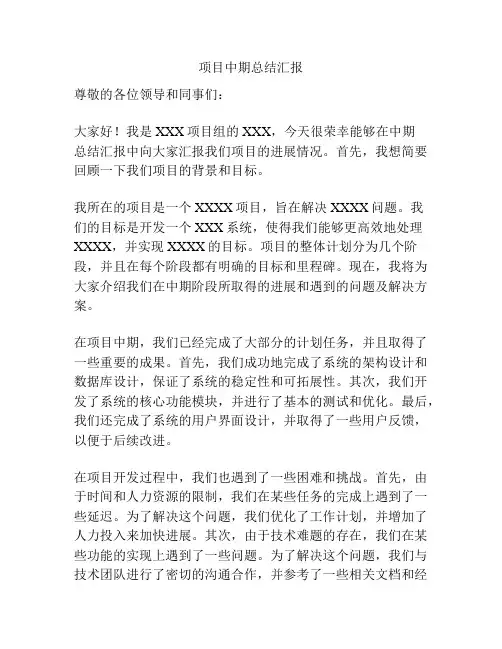 项目中期总结汇报

尊敬的各位领导和同事们：

大家好！我是 XXX 项目组的 XXX，今天很荣幸能够在中期总结汇报中向大家汇报我们项目的进展情况。首先，我想简要回顾一下我们项目的背景和目标。

我所在的项目是一个 XXXX 项目，旨在解决 XXXX 问题。我们的目标是开发一个 XXX 系统，使得我们能够更高效地处理 XXXX，并实现 XXXX 的目标。项目的整体计划分为几个阶段，并且在每个阶段都有明确的目标和里程碑。现在，我将为大家介绍我们在中期阶段所取得的进展和遇到的问题及解决方案。

在项目中期，我们已经完成了大部分的计划任务，并且取得了一些重要的成果。首先，我们成功地完成了系统的架构设计和数据库设计，保证了系统的稳定性和可拓展性。其次，我们开发了系统的核心功能模块，并进行了基本的测试和优化。最后，我们还完成了系统的用户界面设计，并取得了一些用户反馈，以便于后续改进。

在项目开发过程中，我们也遇到了一些困难和挑战。首先，由于时间和人力资源的限制，我们在某些任务的完成上遇到了一些延迟。为了解决这个问题，我们优化了工作计划，并增加了人力投入来加快进展。其次，由于技术难题的存在，我们在某些功能的实现上遇到了一些问题。为了解决这个问题，我们与技术团队进行了密切的沟通合作，并参考了一些相关文档和经